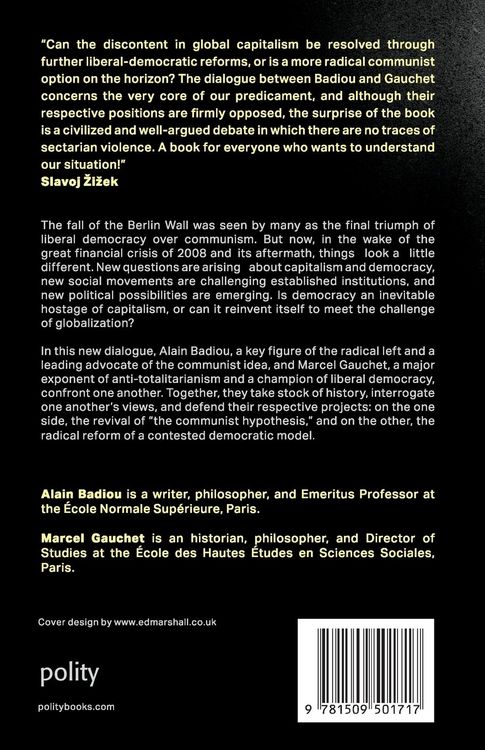 "Can the discontent in global capitalism be resolved through further liberal-democratic reforms, or is a more radical communist option on the horizon? The dialogue between Badiou and Gauchet concerns the very core of our predicament, and although their respective positions are firmly opposed, the surprise of the book is a civilized and well-argued debate in which there are no traces of sectarian violence. A book for everyone who wants to understand our situation!"
Slavoj Žižek

The fall of the Berlin Wall was seen by many as the final triumph of liberal democracy over communism. But now, in the wake of the great financial crisis of 2008 and its aftermath, things look a little different. New questions are arising about capitalism and democracy, new social movements are challenging established institutions, and new political possibilities are emerging. Is democracy an inevitable hostage of capitalism, or can it reinvent itself to meet the challenge of globalization?

In this new dialogue, Alain Badiou, a key figure of the radical left and a leading advocate of the communist idea, and Marcel Gauchet, a major exponent of anti-totalitarianism and a champion of liberal democracy, confront one another. Together, they take stock of history, interrogate one another's views, and defend their respective projects: on the one side, the revival of "the communist hypothesis," and on the other, the radical reform of a contested democratic model.

Alain Badiou is a writer, philosopher, and Emeritus Professor at the École Normale Supérieure, Paris.

Marcel Gauchet is an historian, philosopher, and Director of Studies at the École des Hautes Études en Sciences Sociales, Paris.

Cover design by www.edmarshall.co.uk

polity

politybooks.com

9 781509 501717